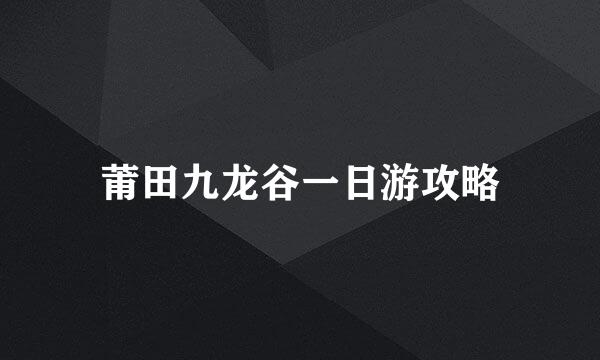 莆田九龙谷一日游攻略